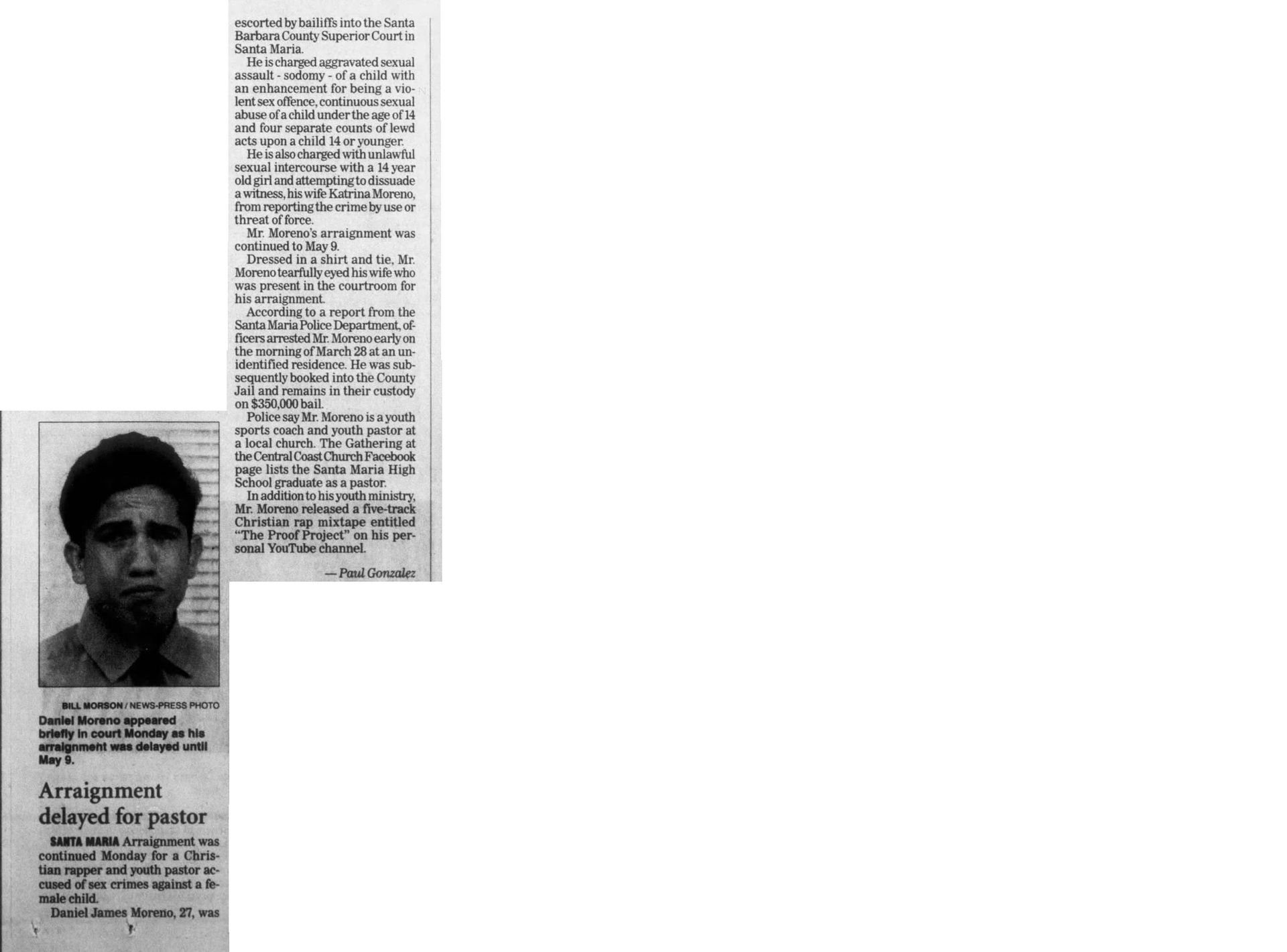 BILL MORSON / NEWS-PRESS PHOTO

Daniel Moreno appeared briefly in court Monday as his arraignment was delayed until May 9.

Arraignment delayed for pastor

SANTA MARIA Arraignment was continued Monday for a Christian rapper and youth pastor accused of sex crimes against a female child.

Daniel James Moreno, 27, was escorted by bailiffs into the Santa Barbara County Superior Court in Santa Maria.

He is charged aggravated sexual assault - sodomy - of a child with an enhancement for being a violent sex offence, continuous sexual abuse of a child under the age of 14 and four separate counts of lewd acts upon a child 14 or younger.

He is also charged with unlawful sexual intercourse with a 14 year old girl and attempting to dissuade a witness, his wife Katrina Moreno, from reporting the crime by use or threat of force.

Mr. Moreno's arraignment was continued to May 9.

Dressed in a shirt and tie, Mr. Moreno tearfully eyed his wife who was present in the courtroom for his arraignment.

According to a report from the Santa Maria Police Department, officers arrested Mr. Moreno early on the morning of March 28 at an unidentified residence. He was subsequently booked into the County Jail and remains in their custody on $350,000 bail.

Police say Mr. Moreno is a youth sports coach and youth pastor at a local church. The Gathering at the Central Coast Church Facebook page lists the Santa Maria High School graduate as a pastor.

In addition to his youth ministry, Mr. Moreno released a five-track Christian rap mixtape entitled "The Proof Project" on his personal YouTube channel.

— Paul Gonzalez